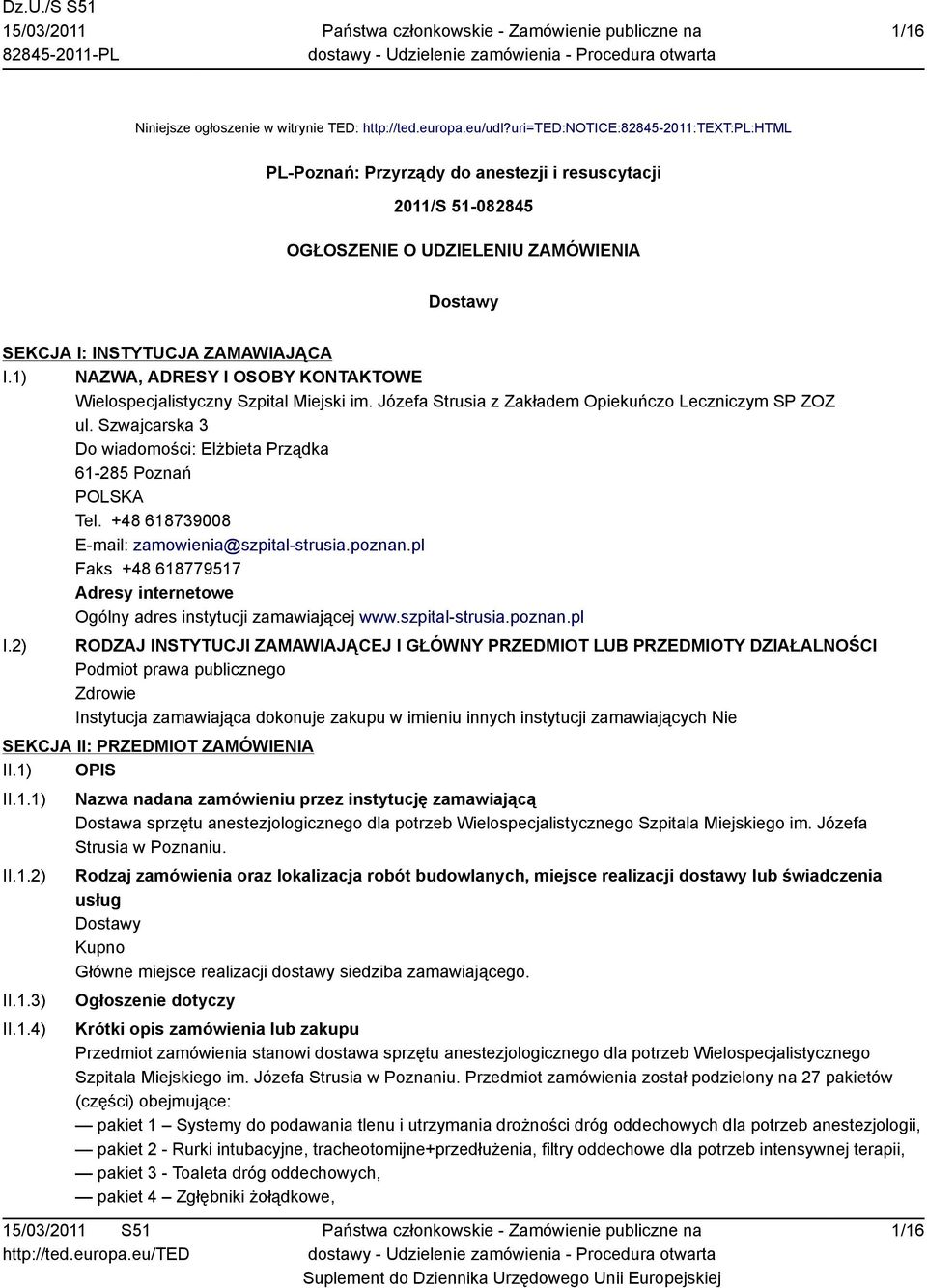 Dz.U./S S51
15/03/2011
82845-2011-PL

Państwa członkowskie - Zamówienie publiczne na dostawy - Udzielenie zamówienia - Procedura otwarta

1/16

Niniejsze ogłoszenie w witrynie TED: http://ted.europa.eu/udl?uri=TED:NOTICE:82845-2011:TEXT:PL:HTML

PL-Poznań: Przyrządy do anestezji i resuscytacji

2011/S 51-082845

OGŁOSZENIE O UDZIELENIU ZAMÓWIENIA

Dostawy

SEKCJA I: INSTYTUCJA ZAMAWIAJĄCA

I.1) NAZWA, ADRESY I OSOBY KONTAKTOWE
Wielospecjalistyczny Szpital Miejski im. Józefa Strusia z Zakładem Opiekuńczo Leczniczym SP ZOZ
ul. Szwajcarska 3
Do wiadomości: Elżbieta Prządka
61-285 Poznań
POLSKA
Tel. +48 618739008
E-mail: zamowienia@szpital-strusia.poznan.pl
Faks +48 618779517
Adresy internetowe
Ogólny adres instytucji zamawiającej www.szpital-strusia.poznan.pl

I.2) RODZAJ INSTYTUCJI ZAMAWIAJĄCEJ I GŁÓWNY PRZEDMIOT LUB PRZEDMIOTY DZIAŁALNOŚCI
Podmiot prawa publicznego
Zdrowie
Instytucja zamawiająca dokonuje zakupu w imieniu innych instytucji zamawiających Nie

SEKCJA II: PRZEDMIOT ZAMÓWIENIA

II.1) OPIS

II.1.1) Nazwa nadana zamówieniu przez instytucję zamawiającą
Dostawa sprzętu anestezjologicznego dla potrzeb Wielospecjalistycznego Szpitala Miejskiego im. Józefa Strusia w Poznaniu.

II.1.2) Rodzaj zamówienia oraz lokalizacja robót budowlanych, miejsce realizacji dostawy lub świadczenia usług
Dostawy
Kupno
Główne miejsce realizacji dostawy siedziba zamawiającego.

II.1.3) Ogłoszenie dotyczy

II.1.4) Krótki opis zamówienia lub zakupu
Przedmiot zamówienia stanowi dostawa sprzętu anestezjologicznego dla potrzeb Wielospecjalistycznego Szpitala Miejskiego im. Józefa Strusia w Poznaniu. Przedmiot zamówienia został podzielony na 27 pakietów (części) obejmujące:
— pakiet 1 – Systemy do podawania tlenu i utrzymania drożności dróg oddechowych dla potrzeb anestezjologii,
— pakiet 2 - Rurki intubacyjne, tracheotomijne+przedłużenia, filtry oddechowe dla potrzeb intensywnej terapii,
— pakiet 3 - Toaleta dróg oddechowych,
— pakiet 4 – Zgłębniki żołądkowe,

15/03/2011 S51
http://ted.europa.eu/TED

Państwa członkowskie - Zamówienie publiczne na dostawy - Udzielenie zamówienia - Procedura otwarta
Suplement do Dziennika Urzędowego Unii Europejskiej

1/16